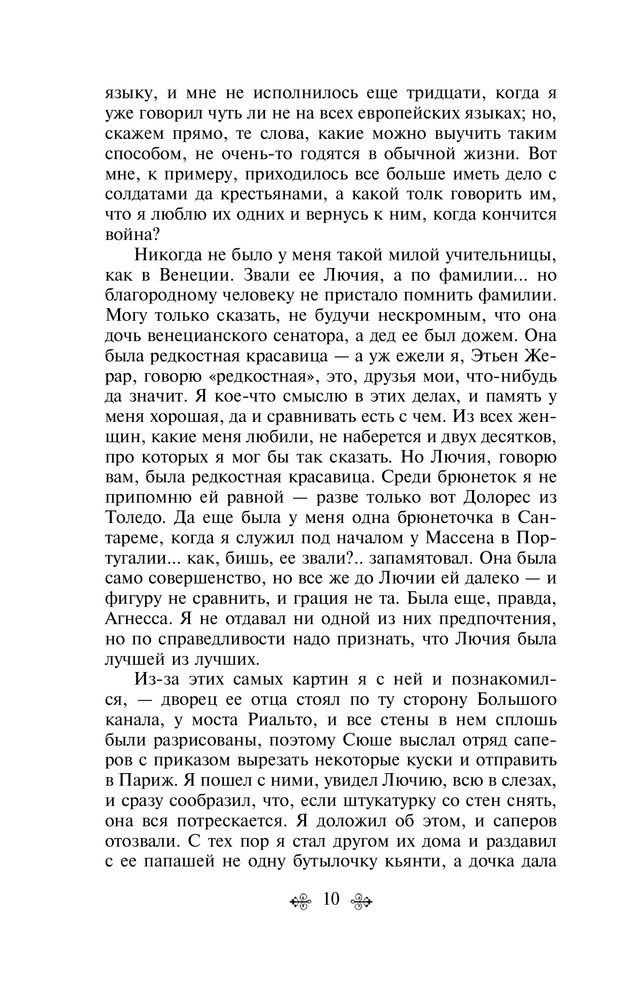 языку, и мне не исполнилось еще тридцати, когда я уже говорил чуть ли не на всех европейских языках; но, скажем прямо, те слова, какие можно выучить таким способом, не очень-то годятся в обычной жизни. Вот мне, к примеру, приходилось все больше иметь дело с солдатами да крестьянами, а какой толк говорить им, что я люблю их одних и вернусь к ним, когда кончится война?

Никогда не было у меня такой милой учительницы, как в Венеции. Звали ее Лючия, а по фамилии... но благородному человеку не пристало помнить фамилии. Могу только сказать, не будучи нескромным, что она дочь венецианского сенатора, а дед ее был дожем. Она была редкостная красавица — а уж ежели я, Этьен Жерар, говорю «редкостная», это, друзья мои, что-нибудь да значит. Я кое-что смыслю в этих делах, и память у меня хорошая, да и сравнивать есть с чем. Из всех женщин, какие меня любили, не наберется и двух десятков, про которых я мог бы так сказать. Но Лючия, говорю вам, была редкостная красавица. Среди брюнеток я не припомню ей равной — разве только вот Долорес из Толедо. Да еще была у меня одна брюнеточка в Сантареме, когда я служил под началом у Массена в Португалии... как, бишь, ее звали?.. запамятовал. Она была само совершенство, но все же до Лючии ей далеко — и фигуру не сравнить, и грация не та. Была еще, правда, Агнесса. Я не отдавал ни одной из них предпочтения, но по справедливости надо признать, что Лючия была лучшей из лучших.

Из-за этих самых картин я с ней и познакомился, — дворец ее отца стоял по ту сторону Большого канала, у моста Риальто, и все стены в нем сплошь были разрисованы, поэтому Сюше выслал отряд саперов с приказом вырезать некоторые куски и отправить в Париж. Я пошел с ними, увидел Лючию, всю в слезах, и сразу сообразил, что, если штукатурку со стен снять, она вся потрескается. Я доложил об этом, и саперов отозвали. С тех пор я стал другом их дома и раздавил с ее папашей не одну бутылочку кьянти, а дочка дала

10